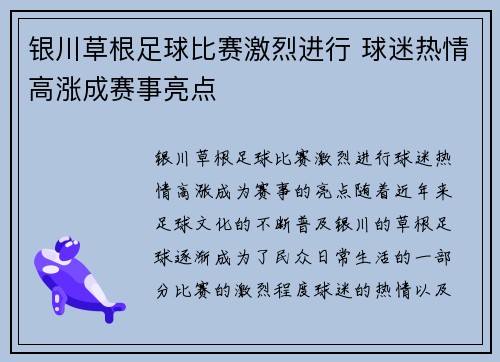 银川草根足球比赛激烈进行 球迷热情高涨成赛事亮点

银川草根足球比赛激烈进行球迷热情高涨成为赛事的亮点随着近年来足球文化的不断普及银川的草根足球逐渐成为了民众日常生活的一部分比赛的激烈程度球迷的热情以及